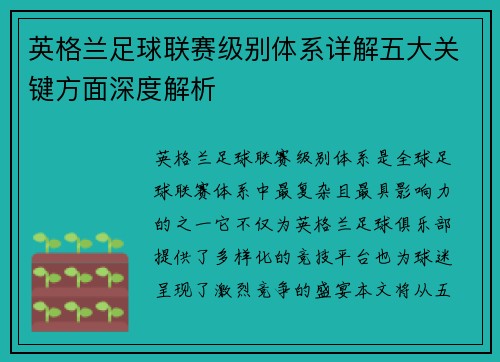 英格兰足球联赛级别体系详解五大关键方面深度解析

英格兰足球联赛级别体系是全球足球联赛体系中最复杂且最具影响力的之一它不仅为英格兰足球俱乐部提供了多样化的竞技平台也为球迷呈现了激烈竞争的盛宴本文将从五